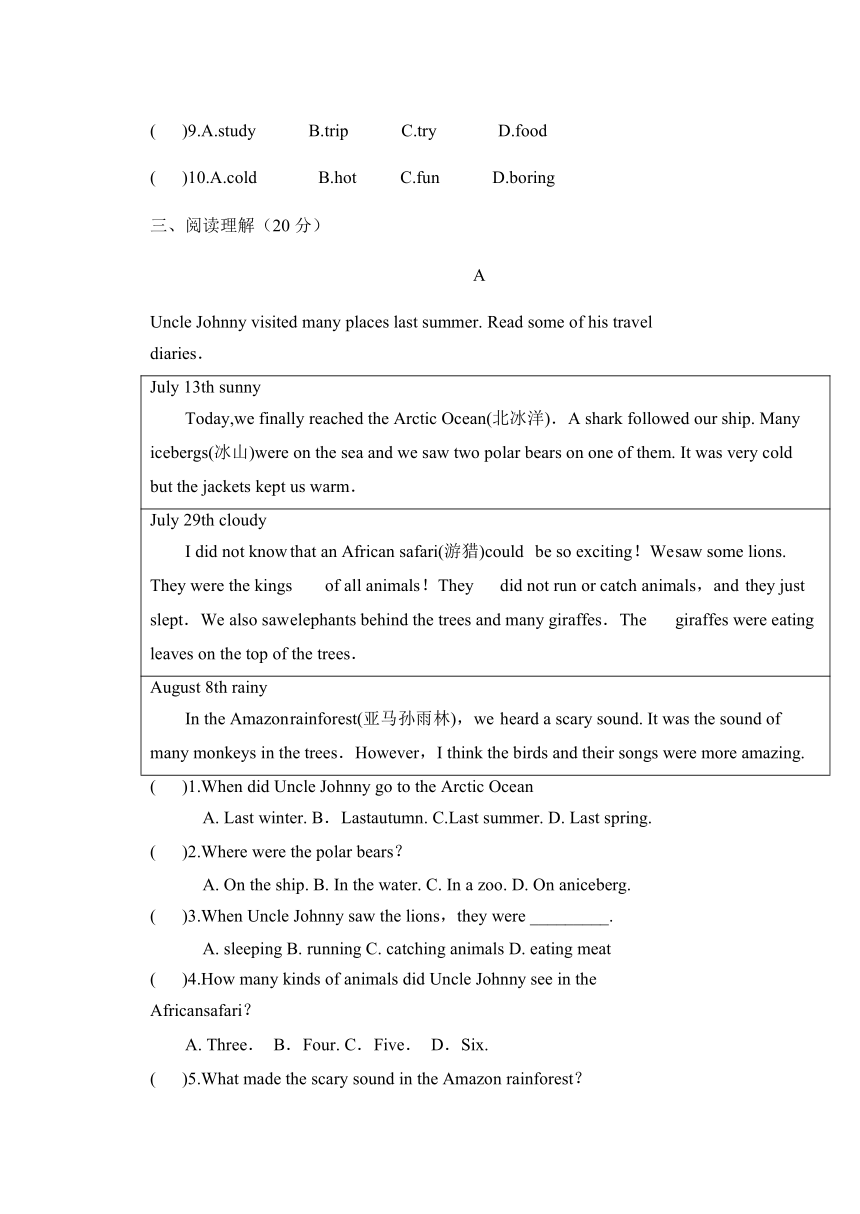 (　　)9.A.study　　B.trip　　C.try　　D.food

(　　)10.A.cold　　B.hot　　C.fun　　D.boring

三、阅读理解（20 分）

A

Uncle Johnny visited many places last summer. Read some of his travel diaries.

| July 13th sunny<br>Today,we finally reached the Arctic Ocean(北冰洋). A shark followed our ship. Many icebergs(冰山)were on the sea and we saw two polar bears on one of them. It was very cold but the jackets kept us warm. |
|---|
| July 29th cloudy<br>I did not know that an African safari(游猎)could be so exciting！Wesaw some lions. They were the kings of all animals！They did not run or catch animals，and they just slept. We also sawelephants behind the trees and many giraffes. The giraffes were eating leaves on the top of the trees. |
| August 8th rainy<br>In the Amazonrainforest(亚马孙雨林)，we heard a scary sound. It was the sound of many monkeys in the trees. However，I think the birds and their songs were more amazing. |

(　　)1.When did Uncle Johnny go to the Arctic Ocean

A. Last winter. B. Lastautumn. C.Last summer. D. Last spring.

(　　)2.Where were the polar bears？

A. On the ship. B. In the water. C. In a zoo. D. On aniceberg.

(　　)3.When Uncle Johnny saw the lions，they were _________.

A. sleeping B. running C. catching animals D. eating meat

(　　)4.How many kinds of animals did Uncle Johnny see in the Africansafari？

A. Three. B. Four. C. Five. D. Six.

(　　)5.What made the scary sound in the Amazon rainforest？